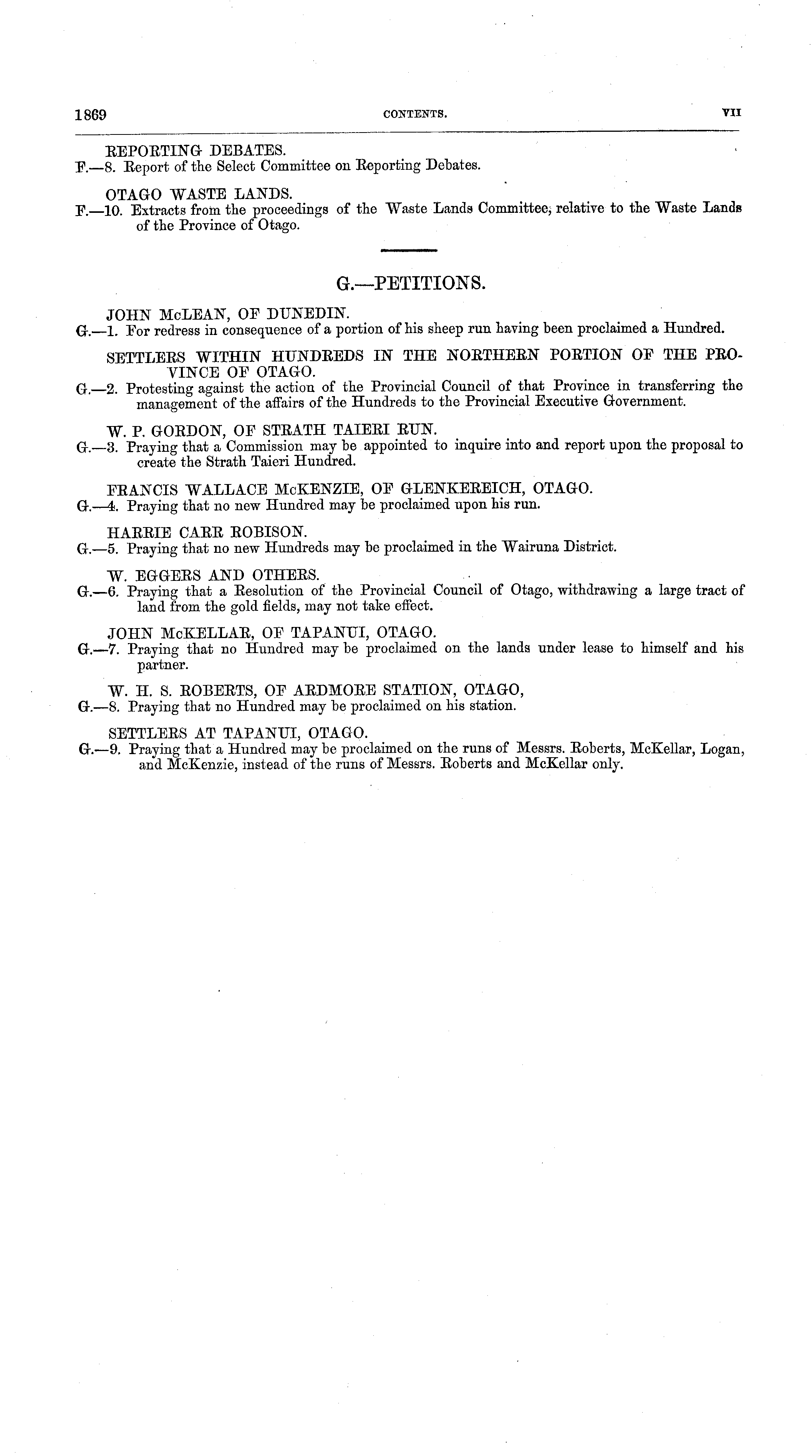 1869 CONTENTS. VII

REPORTING DEBATES.
F.—8. Report of the Select Committee on Reporting Debates.

OTAGO WASTE LANDS.
F.—10. Extracts from the proceedings of the Waste Lands Committee, relative to the Waste Lands of the Province of Otago.

G.—PETITIONS.

JOHN McLEAN, OF DUNEDIN.
G.—1. For redress in consequence of a portion of his sheep run having been proclaimed a Hundred.

SETTLERS WITHIN HUNDREDS IN THE NORTHERN PORTION OF THE PROVINCE OF OTAGO.
G.—2. Protesting against the action of the Provincial Council of that Province in transferring the management of the affairs of the Hundreds to the Provincial Executive Government.

W. P. GORDON, OF STRATH TAIERI RUN.
G.—3. Praying that a Commission may be appointed to inquire into and report upon the proposal to create the Strath Taieri Hundred.

FRANCIS WALLACE McKENZIE, OF GLENKEREICH, OTAGO.
G.—4. Praying that no new Hundred may be proclaimed upon his run.

HARRIE CARR ROBISON.
G.—5. Praying that no new Hundreds may be proclaimed in the Wairuna District.

W. EGGERS AND OTHERS.
G.—6. Praying that a Resolution of the Provincial Council of Otago, withdrawing a large tract of land from the gold fields, may not take effect.

JOHN McKELLAR, OF TAPANUI, OTAGO.
G.—7. Praying that no Hundred may be proclaimed on the lands under lease to himself and his partner.

W. H. S. ROBERTS, OF ARDMORE STATION, OTAGO,
G.—8. Praying that no Hundred may be proclaimed on his station.

SETTLERS AT TAPANUI, OTAGO.
G.—9. Praying that a Hundred may be proclaimed on the runs of Messrs. Roberts, McKellar, Logan, and McKenzie, instead of the runs of Messrs. Roberts and McKellar only.